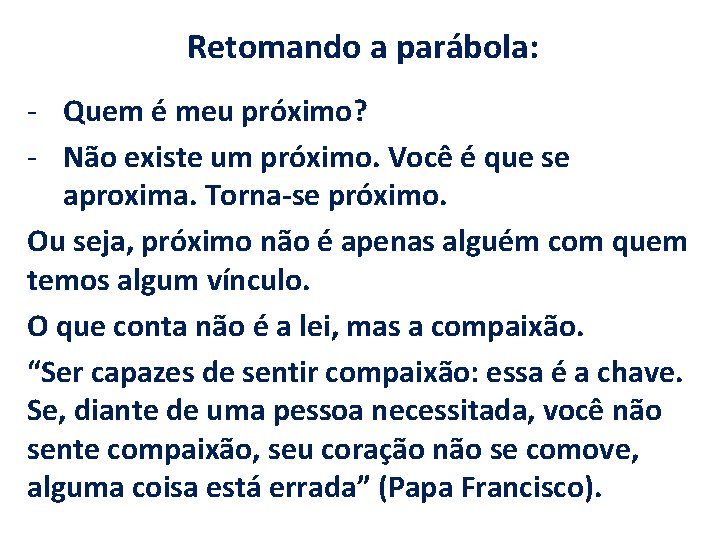 Retomando a parábola:

- Quem é meu próximo?
- Não existe um próximo. Você é que se aproxima. Torna-se próximo.

Ou seja, próximo não é apenas alguém com quem temos algum vínculo.

O que conta não é a lei, mas a compaixão.

“Ser capazes de sentir compaixão: essa é a chave. Se, diante de uma pessoa necessitada, você não sente compaixão, seu coração não se comove, alguma coisa está errada” (Papa Francisco).